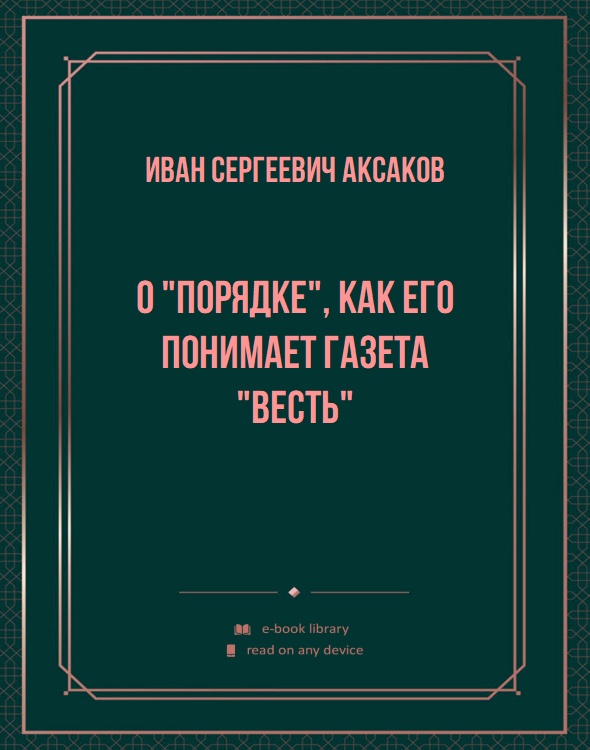 ИВАН СЕРГЕЕВИЧ АКСАКОВ

О "ПОРЯДКЕ", КАК ЕГО ПОНИМАЕТ ГАЗЕТА "ВЕСТЬ"

e-book library
read on any device